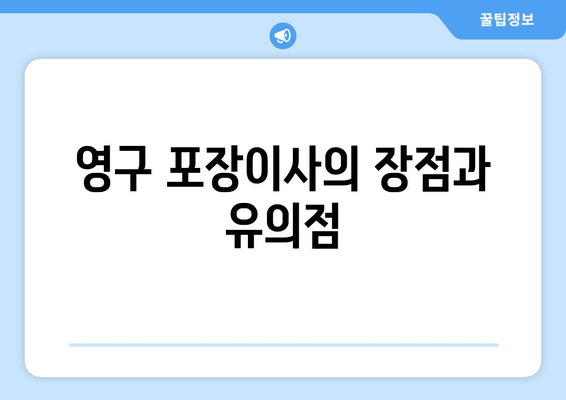 꿀팁정보

영구 포장이사의 장점과 유의점